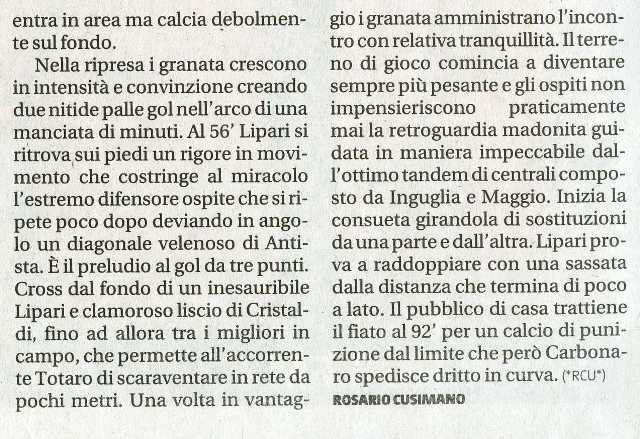 entra in area ma calcia debolmente sul fondo.

Nella ripresa i granata crescono in intensità e convinzione creando due nitide palle gol nell'arco di una manciata di minuti. Al 56' Lipari si ritrova sui piedi un rigore in movimento che costringe al miracolo l'estremo difensore ospite che si ripete poco dopo deviando in angolo un diagonale velenoso di Antista. È il preludio al gol da tre punti. Cross dal fondo di un inesauribile Lipari e clamoroso liscio di Cristaldi, fino ad allora tra i migliori in campo, che permette all'accorrente Totaro di scaraventare in rete da pochi metri. Una volta in vantaggio i granata amministrano l'incontro con relativa tranquillità. Il terreno di gioco comincia a diventare sempre più pesante e gli ospiti non impensieriscono praticamente mai la retroguardia madonita guidata in maniera impeccabile dall'ottimo tandem di centrali composto da Inguglia e Maggio. Inizia la consueta girandola di sostituzioni da una parte e dall'altra. Lipari prova a raddoppiare con una sassata dalla distanza che termina di poco a lato. Il pubblico di casa trattiene il fiato al 92' per un calcio di punizione dal limite che però Carbonaro spedisce dritto in curva. (*RCU*)

ROSARIO CUSIMANO